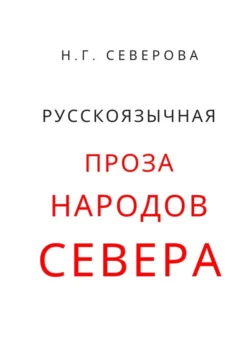 Н.Г. СЕВЕРОВА

РУССКОЯЗЫЧНАЯ

ПРОЗА
НАРОДОВ
СЕВЕРА